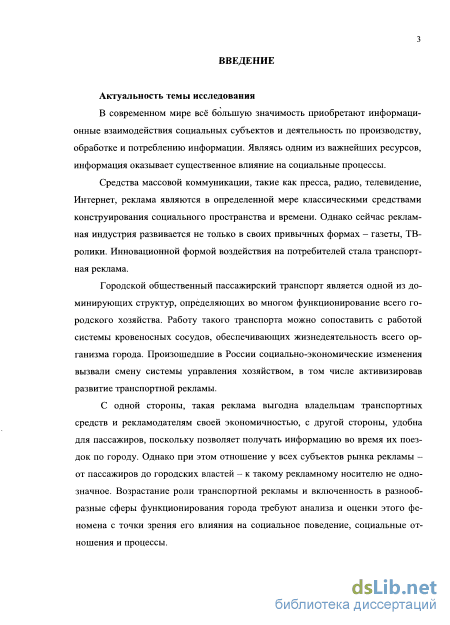 3

ВВЕДЕНИЕ

Актуальность темы исследования

В современном мире всё бо́льшую значимость приобретают информационные взаимодействия социальных субъектов и деятельность по производству, обработке и потреблению информации. Являясь одним из важнейших ресурсов, информация оказывает существенное влияние на социальные процессы.

Средства массовой коммуникации, такие как пресса, радио, телевидение, Интернет, реклама являются в определенной мере классическими средствами конструирования социального пространства и времени. Однако сейчас рекламная индустрия развивается не только в своих привычных формах – газеты, ТВ-ролики. Инновационной формой воздействия на потребителей стала транспортная реклама.

Городской общественный пассажирский транспорт является одной из доминирующих структур, определяющих во многом функционирование всего городского хозяйства. Работу такого транспорта можно сопоставить с работой системы кровеносных сосудов, обеспечивающих жизнедеятельность всего организма города. Произошедшие в России социально-экономические изменения вызвали смену системы управления хозяйством, в том числе активизировав развитие транспортной рекламы.

С одной стороны, такая реклама выгодна владельцам транспортных средств и рекламодателям своей экономичностью, с другой стороны, удобна для пассажиров, поскольку позволяет получать информацию во время их поездок по городу. Однако при этом отношение у всех субъектов рынка рекламы – от пассажиров до городских властей – к такому рекламному носителю не однозначное. Возрастание роли транспортной рекламы и включенность в разнообразные сферы функционирования города требуют анализа и оценки этого феномена с точки зрения его влияния на социальное поведение, социальные отношения и процессы.

dsLib.net
библиотека диссертаций